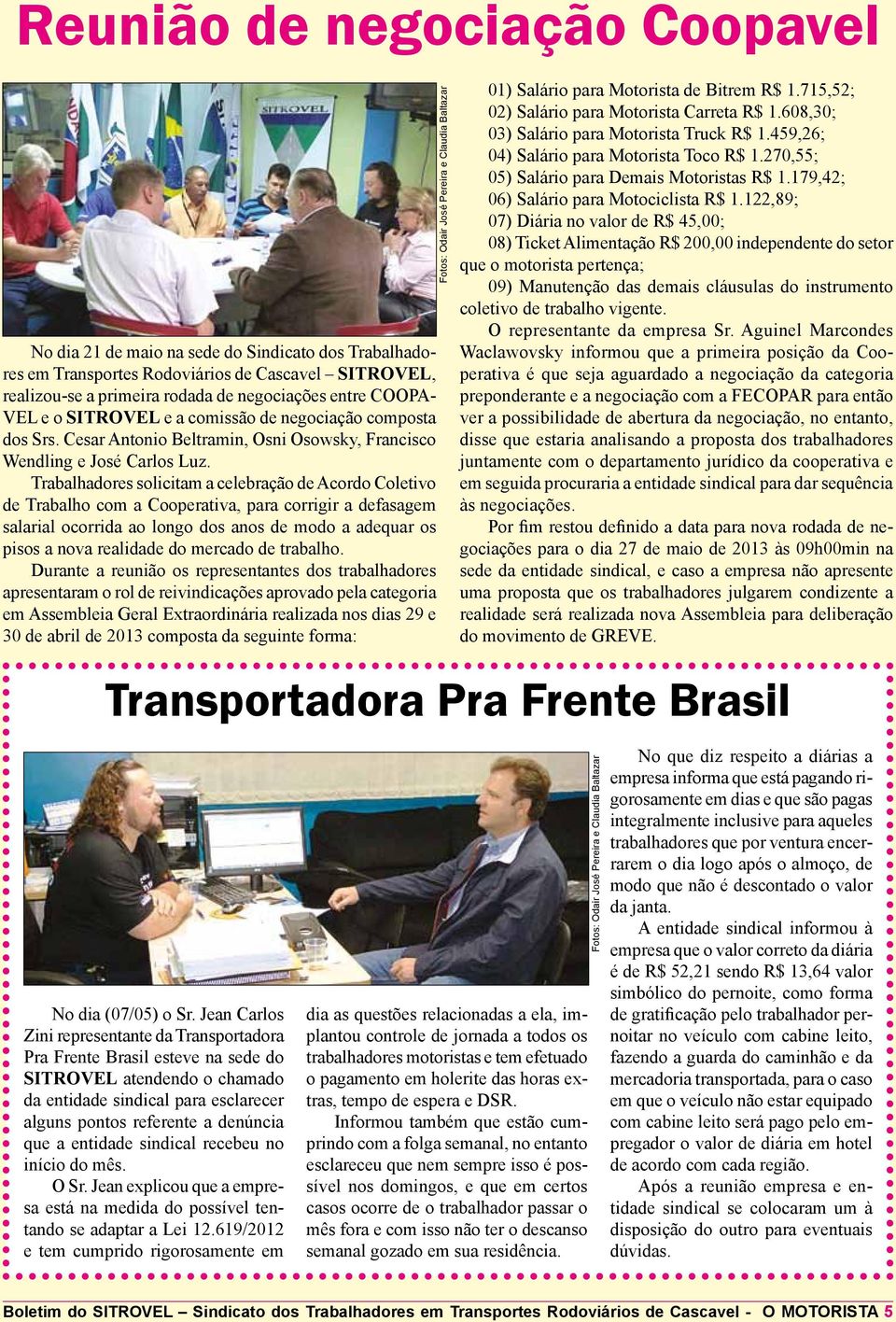 Reunião de negociação Coopavel

SITROVEL

Fotos: Odair José Pereira e Claudia Baltazar

No dia 21 de maio na sede do Sindicato dos Trabalhadores em Transportes Rodoviários de Cascavel – SITROVEL, realizou-se a primeira rodada de negociações entre COOPAVEL e o SITROVEL e a comissão de negociação composta dos Srs. Cesar Antonio Beltramin, Osni Osowsky, Francisco Wendling e José Carlos Luz.

Trabalhadores solicitam a celebração de Acordo Coletivo de Trabalho com a Cooperativa, para corrigir a defasagem salarial ocorrida ao longo dos anos de modo a adequar os pisos a nova realidade do mercado de trabalho.

Durante a reunião os representantes dos trabalhadores apresentaram o rol de reivindicações aprovado pela categoria em Assembleia Geral Extraordinária realizada nos dias 29 e 30 de abril de 2013 composta da seguinte forma:

01) Salário para Motorista de Bitrem R$ 1.715,52;
02) Salário para Motorista Carreta R$ 1.608,30;
03) Salário para Motorista Truck R$ 1.459,26;
04) Salário para Motorista Toco R$ 1.270,55;
05) Salário para Demais Motoristas R$ 1.179,42;
06) Salário para Motociclista R$ 1.122,89;
07) Diária no valor de R$ 45,00;
08) Ticket Alimentação R$ 200,00 independente do setor que o motorista pertença;
09) Manutenção das demais cláusulas do instrumento coletivo de trabalho vigente.

O representante da empresa Sr. Aguinel Marcondes Waclawovsky informou que a primeira posição da Cooperativa é que seja aguardado a negociação da categoria preponderante e a negociação com a FECOPAR para então ver a possibilidade de abertura da negociação, no entanto, disse que estaria analisando a proposta dos trabalhadores juntamente com o departamento jurídico da cooperativa e em seguida procuraria a entidade sindical para dar sequência às negociações.

Por fim restou definido a data para nova rodada de negociações para o dia 27 de maio de 2013 às 09h00min na sede da entidade sindical, e caso a empresa não apresente uma proposta que os trabalhadores julgarem condizente a realidade será realizada nova Assembleia para deliberação do movimento de GREVE.

Transportadora Pra Frente Brasil

Fotos: Odair José Pereira e Claudia Baltazar

No dia (07/05) o Sr. Jean Carlos Zini representante da Transportadora Pra Frente Brasil esteve na sede do SITROVEL atendendo o chamado da entidade sindical para esclarecer alguns pontos referente a denúncia que a entidade sindical recebeu no início do mês.

O Sr. Jean explicou que a empresa está na medida do possível tentando se adaptar a Lei 12.619/2012 e tem cumprido rigorosamente em dia as questões relacionadas a ela, implantou controle de jornada a todos os trabalhadores motoristas e tem efetuado o pagamento em holerite das horas extras, tempo de espera e DSR.

Informou também que estão cumprindo com a folga semanal, no entanto esclareceu que nem sempre isso é possível nos domingos, e que em certos casos ocorre de o trabalhador passar o mês fora e com isso não ter o descanso semanal gozado em sua residência.

No que diz respeito a diárias a empresa informa que está pagando rigorosamente em dias e que são pagas integralmente inclusive para aqueles trabalhadores que por ventura encerrarem o dia logo após o almoço, de modo que não é descontado o valor da janta.

A entidade sindical informou à empresa que o valor correto da diária é de R$ 52,21 sendo R$ 13,64 valor simbólico do pernoite, como forma de gratificação pelo trabalhador pernoitar no veículo com cabine leito, fazendo a guarda do caminhão e da mercadoria transportada, para o caso em que o veículo não estar equipado com cabine leito será pago pelo empregador o valor de diária em hotel de acordo com cada região.

Após a reunião empresa e entidade sindical se colocaram um à disposição do outro para eventuais dúvidas.

Boletim do SITROVEL – Sindicato dos Trabalhadores em Transportes Rodoviários de Cascavel - O MOTORISTA 5